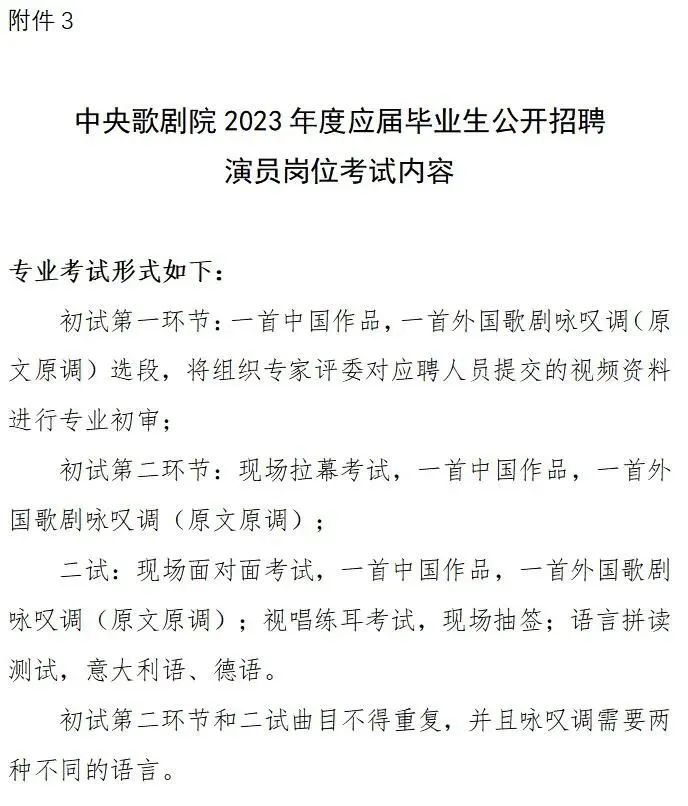 附件 3

中央歌剧院 2023 年度应届毕业生公开招聘
演员岗位考试内容

专业考试形式如下：

初试第一环节：一首中国作品，一首外国歌剧咏叹调（原文原调）选段，将组织专家评委对应聘人员提交的视频资料进行专业初审；

初试第二环节：现场拉幕考试，一首中国作品，一首外国歌剧咏叹调（原文原调）；

二试：现场面对面考试，一首中国作品，一首外国歌剧咏叹调（原文原调）；视唱练耳考试，现场抽签；语言拼读测试，意大利语、德语。

初试第二环节和二试曲目不得重复，并且咏叹调需要两种不同的语言。